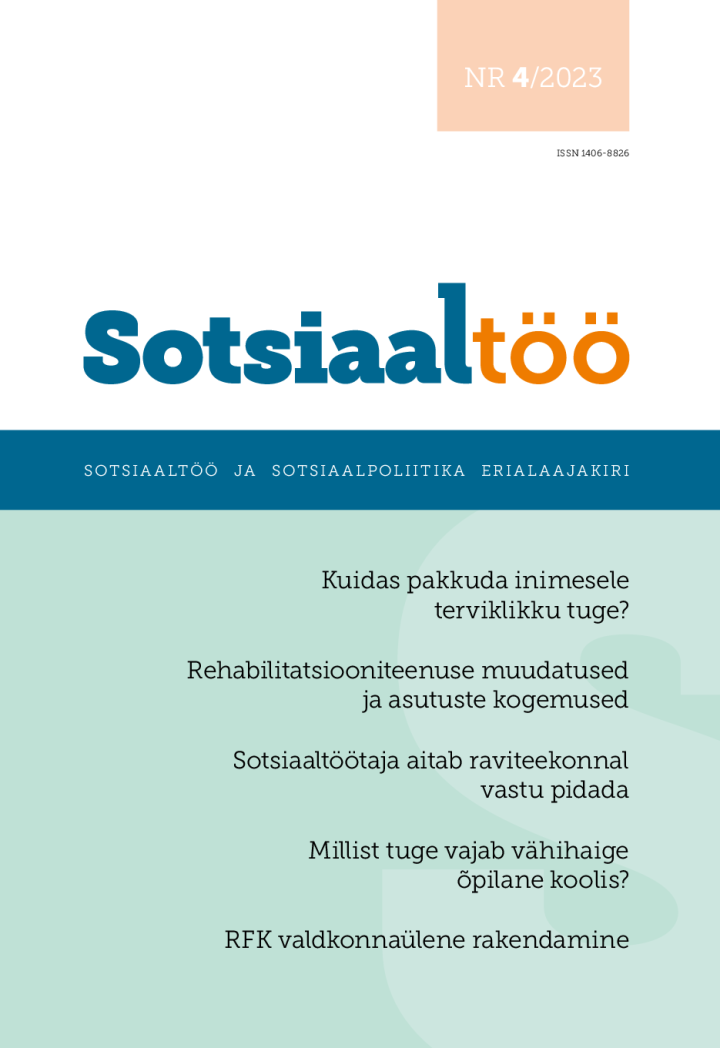 NR 4/2023

ISSN 1406-8826

Sotsiaaltöö

SOTSIAALTÖÖ JA SOTSIAALPOLIITIKA ERIALAAJAKIRI

Kuidas pakkuda inimesele terviklikku tuge?

Rehabilitatsiooniteenuse muudatused ja asutuste kogemused

Sotsiaaltöötaja aitab raviteekonnal vastu pidada

Millist tuge vajab vähihaige õpilane koolis?

RFK valdkonnaülene rakendamine